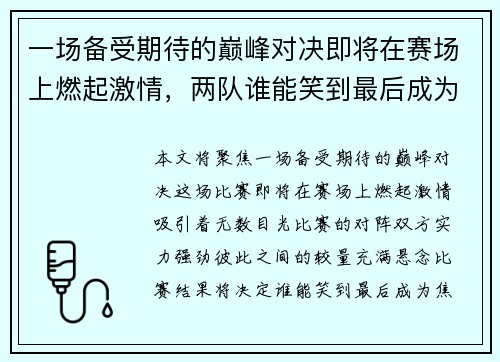 一场备受期待的巅峰对决即将在赛场上燃起激情，两队谁能笑到最后成为

本文将聚焦一场备受期待的巅峰对决这场比赛即将在赛场上燃起激情吸引着无数目光比赛的对阵双方实力强劲彼此之间的较量充满悬念比赛结果将决定谁能笑到最后成为焦